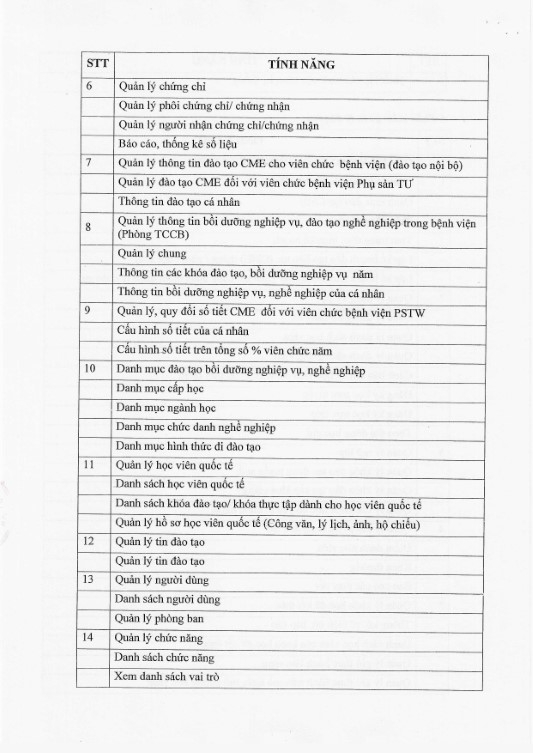 | STT | TÍNH NĂNG |
|---|---|
| 6 | Quản lý chứng chỉ |
| | Quản lý phôi chứng chỉ/ chứng nhận |
| | Quản lý người nhận chứng chỉ/chứng nhận |
| | Báo cáo, thống kê số liệu |
| 7 | Quản lý thông tin đào tạo CME cho viên chức bệnh viện (đào tạo nội bộ) |
| | Quản lý đào tạo CME đối với viên chức bệnh viện Phụ sản TƯ |
| | Thông tin đào tạo cá nhân |
| 8 | Quản lý thông tin bồi dưỡng nghiệp vụ, đào tạo nghề nghiệp trong bệnh viện (Phòng TCCB) |
| | Quản lý chung |
| | Thông tin các khóa đào tạo, bồi dưỡng nghiệp vụ năm |
| | Thông tin bồi dưỡng nghiệp vụ, nghề nghiệp của cá nhân |
| 9 | Quản lý, quy đổi số tiết CME đối với viên chức bệnh viện PSTW |
| | Cấu hình số tiết của cá nhân |
| | Cấu hình số tiết trên tổng số % viên chức năm |
| 10 | Danh mục đào tạo bồi dưỡng nghiệp vụ, nghề nghiệp |
| | Danh mục cấp học |
| | Danh mục ngành học |
| | Danh mục chức danh nghề nghiệp |
| | Danh mục hình thức đi đào tạo |
| 11 | Quản lý học viên quốc tế |
| | Danh sách học viên quốc tế |
| | Danh sách khóa đào tạo/ khóa thực tập dành cho học viên quốc tế |
| | Quản lý hồ sơ học viên quốc tế (Công văn, lý lịch, ảnh, hộ chiếu) |
| 12 | Quản lý tin đào tạo |
| | Quản lý tin đào tạo |
| 13 | Quản lý người dùng |
| | Danh sách người dùng |
| | Quản lý phòng ban |
| 14 | Quản lý chức năng |
| | Danh sách chức năng |
| | Xem danh sách vai trò |